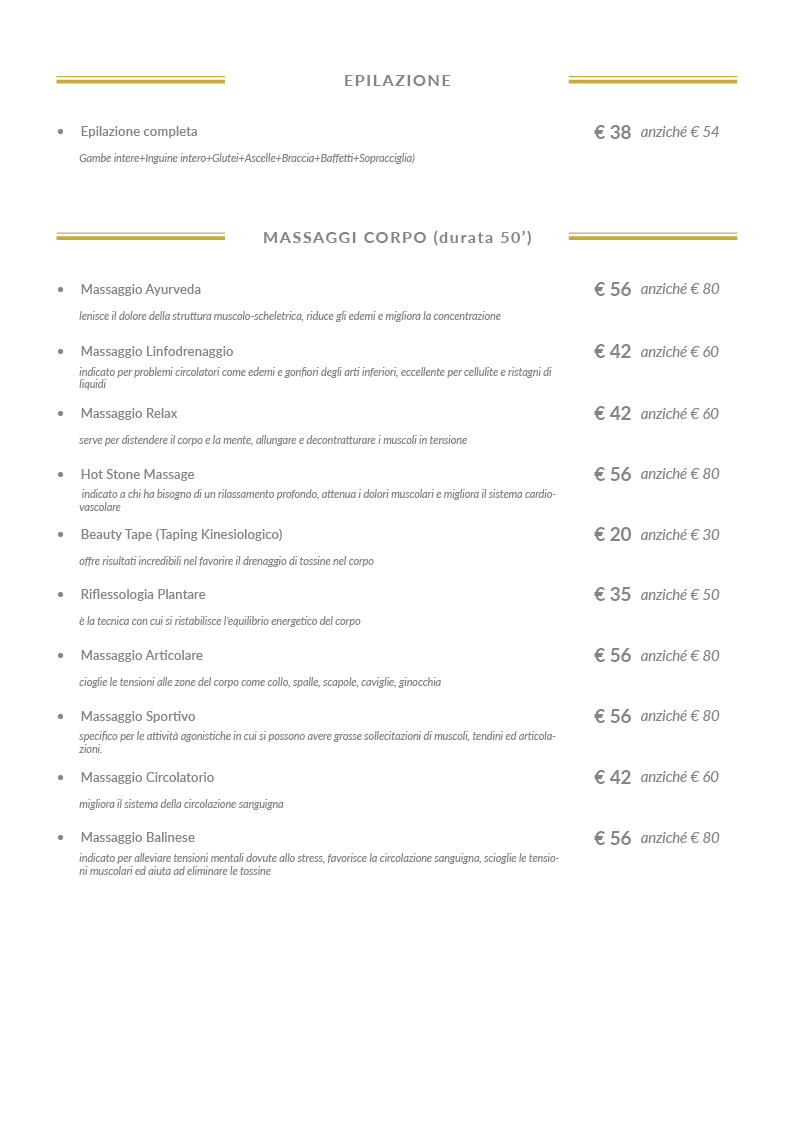 EPILAZIONE

• Epilazione completa € 38 anziché € 54

Gambe intere+Inguine intero+Glutei+Ascelle+Braccia+Baffetti+Sopracciglia)

MASSAGGI CORPO (durata 50')

• Massaggio Ayurveda € 56 anziché € 80

lenisce il dolore della struttura muscolo-scheletrica, riduce gli edemi e migliora la concentrazione

• Massaggio Linfodrenaggio € 42 anziché € 60

indicato per problemi circolatori come edemi e gonfiori degli arti inferiori, eccellente per cellulite e ristagni di liquidi

• Massaggio Relax € 42 anziché € 60

serve per distendere il corpo e la mente, allungare e decontratturare i muscoli in tensione

• Hot Stone Massage € 56 anziché € 80

indicato a chi ha bisogno di un rilassamento profondo, attenua i dolori muscolari e migliora il sistema cardiovascolare

• Beauty Tape (Taping Kinesiologico) € 20 anziché € 30

offre risultati incredibili nel favorire il drenaggio di tossine nel corpo

• Riflessologia Plantare € 35 anziché € 50

è la tecnica con cui si ristabilisce l'equilibrio energetico del corpo

• Massaggio Articolare € 56 anziché € 80

cioglie le tensioni alle zone del corpo come collo, spalle, scapole, caviglie, ginocchia

• Massaggio Sportivo € 56 anziché € 80

specifico per le attività agonistiche in cui si possono avere grosse sollecitazioni di muscoli, tendini ed articolazioni.

• Massaggio Circolatorio € 42 anziché € 60

migliora il sistema della circolazione sanguigna

• Massaggio Balinese € 56 anziché € 80

indicato per alleviare tensioni mentali dovute allo stress, favorisce la circolazione sanguigna, scioglie le tensioni muscolari ed aiuta ad eliminare le tossine